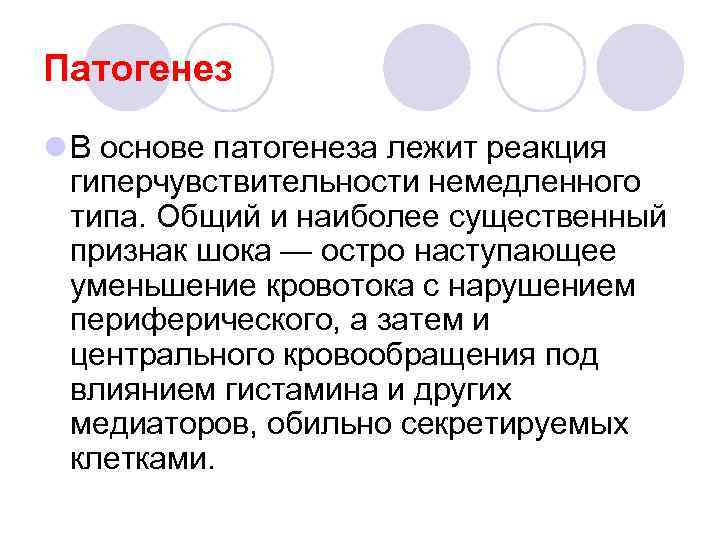 Патогенез

В основе патогенеза лежит реакция гиперчувствительности немедленного типа. Общий и наиболее существенный признак шока — остро наступающее уменьшение кровотока с нарушением периферического, а затем и центрального кровообращения под влиянием гистамина и других медиаторов, обильно секретируемых клетками.